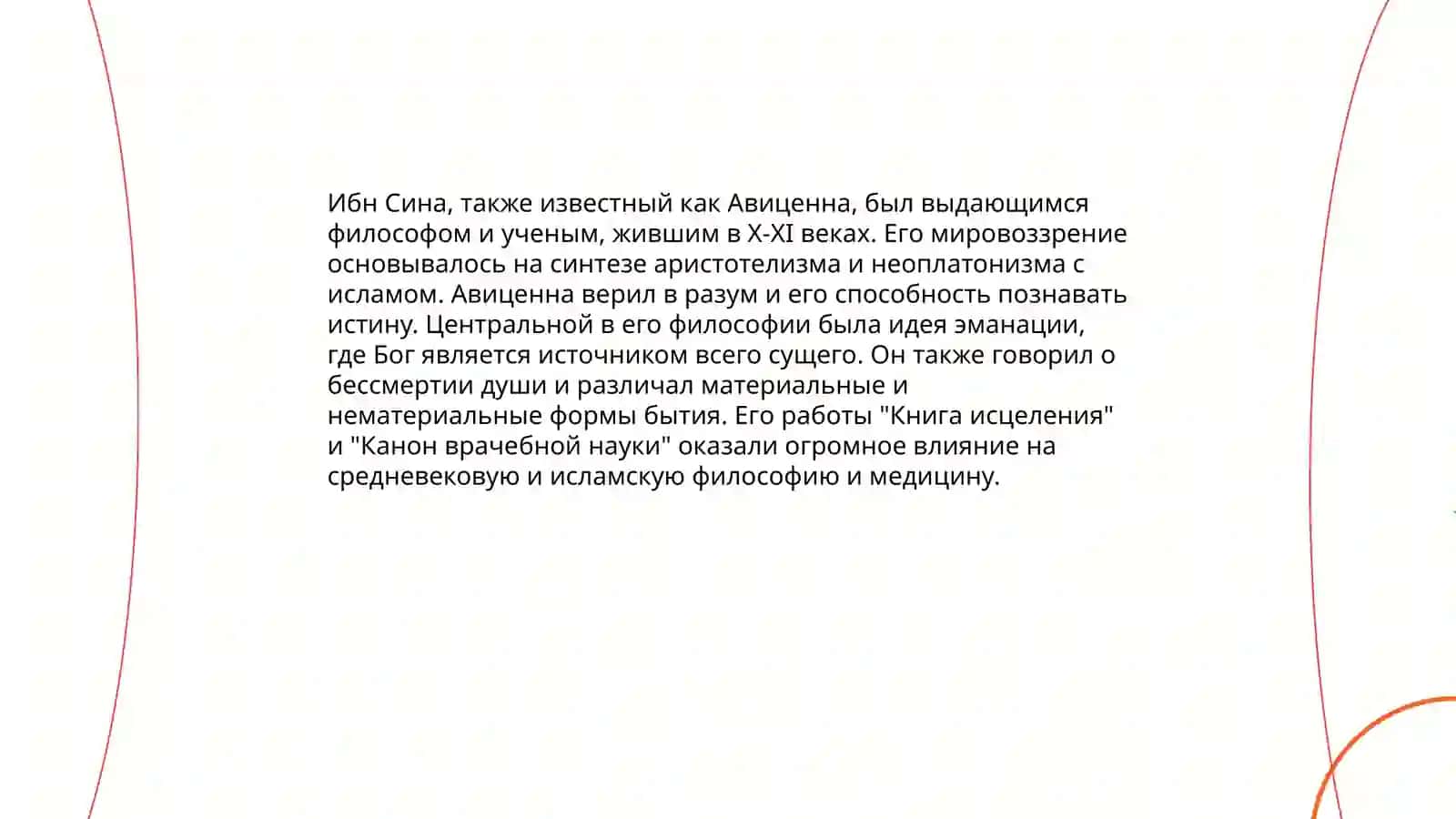 Ибн Сина, также известный как Авиценна, был выдающимся философом и ученым, жившим в X-XI веках. Его мировоззрение основывалось на синтезе аристотелизма и неоплатонизма с исламом. Авиценна верил в разум и его способность познавать истину. Центральной в его философии была идея эманации, где Бог является источником всего сущего. Он также говорил о бессмертии души и различал материальные и нематериальные формы бытия. Его работы "Книга исцеления" и "Канон врачебной науки" оказали огромное влияние на средневековую и исламскую философию и медицину.